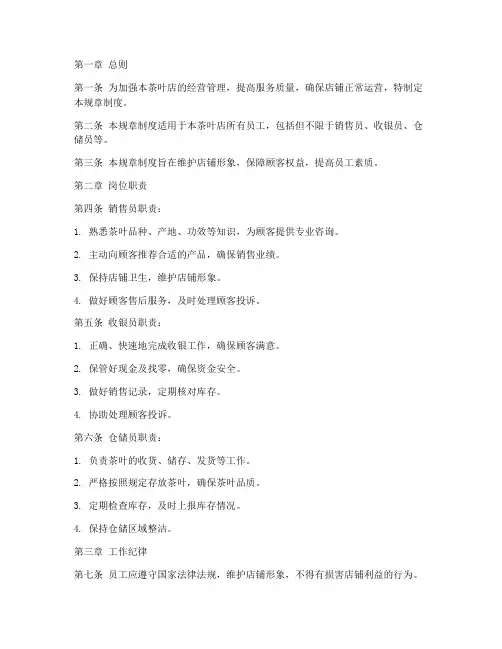 第一章 总则

第一条 为加强本茶叶店的经营管理，提高服务质量，确保店铺正常运营，特制定本规章制度。

第二条 本规章制度适用于本茶叶店所有员工，包括但不限于销售员、收银员、仓储员等。

第三条 本规章制度旨在维护店铺形象，保障顾客权益，提高员工素质。

第二章 岗位职责

第四条 销售员职责：

1. 熟悉茶叶品种、产地、功效等知识，为顾客提供专业咨询。

2. 主动向顾客推荐合适的产品，确保销售业绩。

3. 保持店铺卫生，维护店铺形象。

4. 做好顾客售后服务，及时处理顾客投诉。

第五条 收银员职责：

1. 正确、快速地完成收银工作，确保顾客满意。

2. 保管好现金及找零，确保资金安全。

3. 做好销售记录，定期核对库存。

4. 协助处理顾客投诉。

第六条 仓储员职责：

1. 负责茶叶的收货、储存、发货等工作。

2. 严格按照规定存放茶叶，确保茶叶品质。

3. 定期检查库存，及时上报库存情况。

4. 保持仓储区域整洁。

第三章 工作纪律

第七条 员工应遵守国家法律法规，维护店铺形象，不得有损害店铺利益的行为。